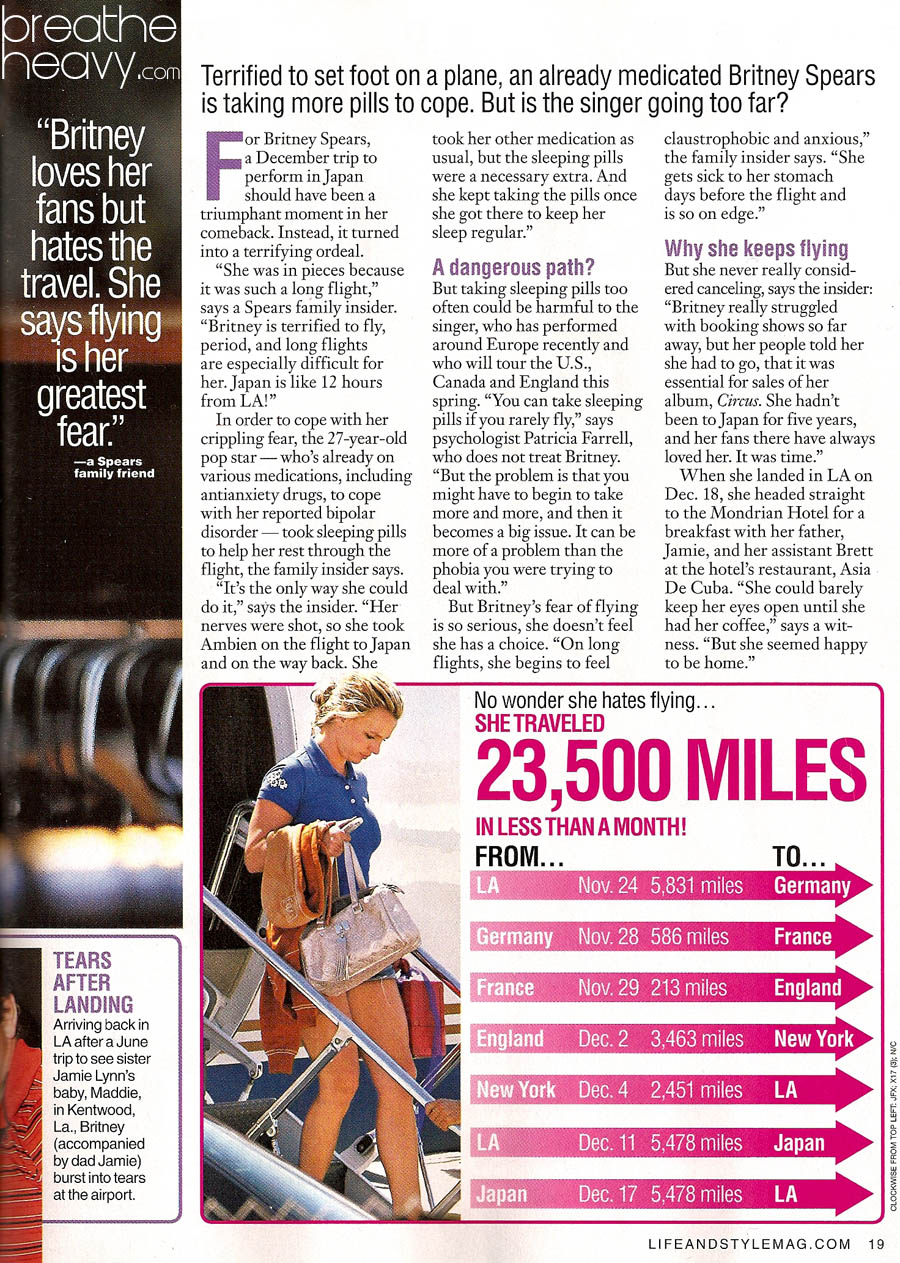 breathe heavy.com

"Britney loves her fans but hates the travel. She says flying is her greatest fear."
—a Spears family friend

Terrified to set foot on a plane, an already medicated Britney Spears is taking more pills to cope. But is the singer going too far?

For Britney Spears, a December trip to perform in Japan should have been a triumphant moment in her comeback. Instead, it turned into a terrifying ordeal.

"She was in pieces because it was such a long flight," says a Spears family insider. "Britney is terrified to fly, period, and long flights are especially difficult for her. Japan is like 12 hours from LA!"

In order to cope with her crippling fear, the 27-year-old pop star — who's already on various medications, including antianxiety drugs, to cope with her reported bipolar disorder — took sleeping pills to help her rest through the flight, the family insider says.

"It's the only way she could do it," says the insider. "Her nerves were shot, so she took Ambien on the flight to Japan and on the way back. She took her other medication as usual, but the sleeping pills were a necessary extra. And she kept taking the pills once she got there to keep her sleep regular."

A dangerous path?
But taking sleeping pills too often could be harmful to the singer, who has performed around Europe recently and who will tour the U.S., Canada and England this spring. "You can take sleeping pills if you rarely fly," says psychologist Patricia Farrell, who does not treat Britney. "But the problem is that you might have to begin to take more and more, and then it becomes a big issue. It can be more of a problem than the phobia you were trying to deal with."

But Britney's fear of flying is so serious, she doesn't feel she has a choice. "On long flights, she begins to feel claustrophobic and anxious," the family insider says. "She gets sick to her stomach days before the flight and is so on edge."

Why she keeps flying
But she never really considered canceling, says the insider: "Britney really struggled with booking shows so far away, but her people told her she had to go, that it was essential for sales of her album, Circus. She hadn't been to Japan for five years, and her fans there have always loved her. It was time."

When she landed in LA on Dec. 18, she headed straight to the Mondrian Hotel for a breakfast with her father, Jamie, and her assistant Brett at the hotel's restaurant, Asia De Cuba. "She could barely keep her eyes open until she had her coffee," says a witness. "But she seemed happy to be home."

TEARS AFTER LANDING
Arriving back in LA after a June trip to see sister Jamie Lynn's baby, Maddie, in Kentwood, La., Britney (accompanied by dad Jamie) burst into tears at the airport.

No wonder she hates flying...
SHE TRAVELED
23,500 MILES
IN LESS THAN A MONTH!

| FROM... | | | TO... |
|---|---|---|---|
| LA | Nov. 24 | 5,831 miles | Germany |
| Germany | Nov. 28 | 586 miles | France |
| France | Nov. 29 | 213 miles | England |
| England | Dec. 2 | 3,463 miles | New York |
| New York | Dec. 4 | 2,451 miles | LA |
| LA | Dec. 11 | 5,478 miles | Japan |
| Japan | Dec. 17 | 5,478 miles | LA |

CLOCKWISE FROM TOP LEFT: JFX; X17 (3); N/C

LIFEANDSTYLEMAG.COM 19